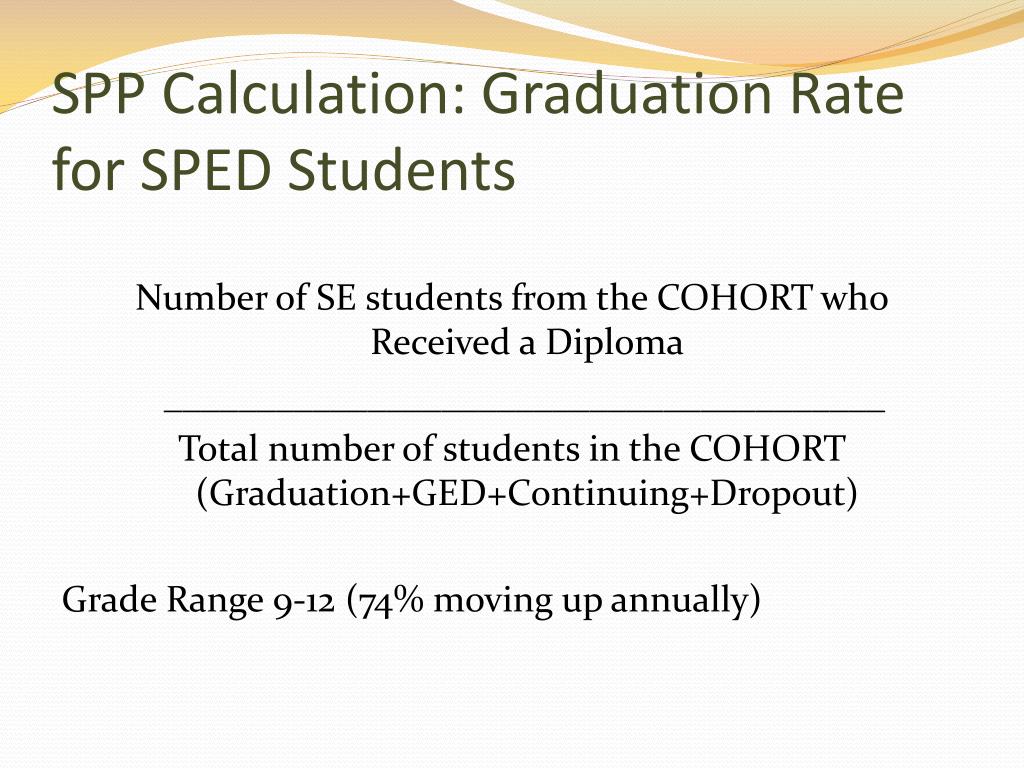 SPP Calculation: Graduation Rate for SPED Students

Number of SE students from the COHORT who Received a Diploma
________________________________________
Total number of students in the COHORT (Graduation+GED+Continuing+Dropout)

Grade Range 9-12 (74% moving up annually)